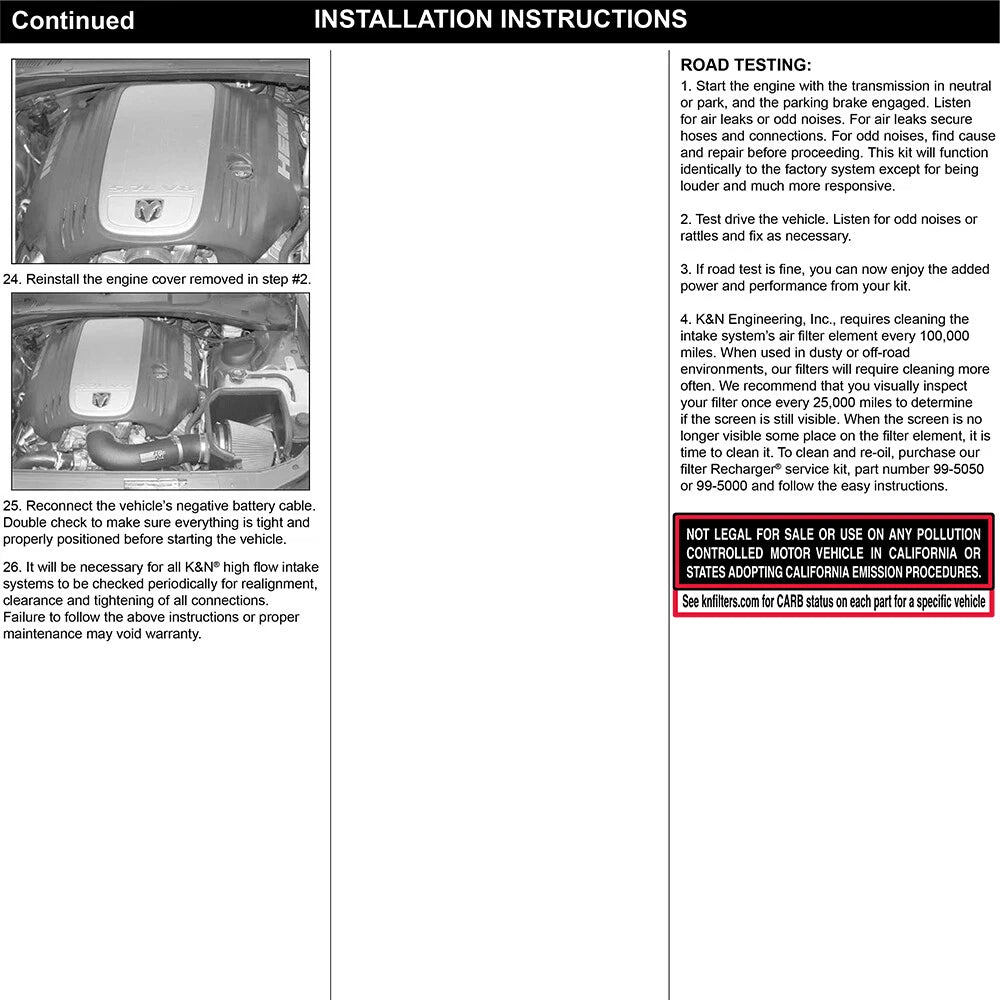 Continued INSTALLATION INSTRUCTIONS

24. Reinstall the engine cover removed in step #2.

25. Reconnect the vehicle's negative battery cable. Double check to make sure everything is tight and properly positioned before starting the vehicle.

26. It will be necessary for all K&N® high flow intake systems to be checked periodically for realignment, clearance and tightening of all connections. Failure to follow the above instructions or proper maintenance may void warranty.

ROAD TESTING:
1. Start the engine with the transmission in neutral or park, and the parking brake engaged. Listen for air leaks or odd noises. For air leaks secure hoses and connections. For odd noises, find cause and repair before proceeding. This kit will function identically to the factory system except for being louder and much more responsive.

2. Test drive the vehicle. Listen for odd noises or rattles and fix as necessary.

3. If road test is fine, you can now enjoy the added power and performance from your kit.

4. K&N Engineering, Inc., requires cleaning the intake system's air filter element every 100,000 miles. When used in dusty or off-road environments, our filters will require cleaning more often. We recommend that you visually inspect your filter once every 25,000 miles to determine if the screen is still visible. When the screen is no longer visible some place on the filter element, it is time to clean it. To clean and re-oil, purchase our filter Recharger® service kit, part number 99-5050 or 99-5000 and follow the easy instructions.

NOT LEGAL FOR SALE OR USE ON ANY POLLUTION CONTROLLED MOTOR VEHICLE IN CALIFORNIA OR STATES ADOPTING CALIFORNIA EMISSION PROCEDURES.

See knfilters.com for CARB status on each part for a specific vehicle